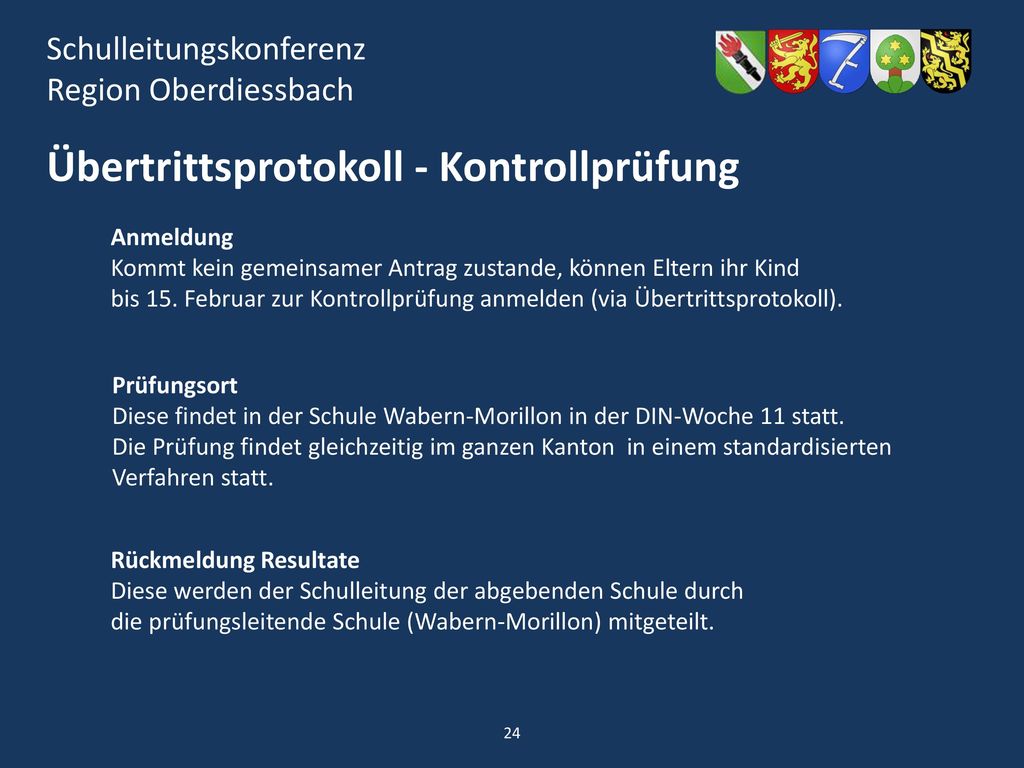 Schulleitungskonferenz
Region Oberdiessbach

Übertrittsprotokoll - Kontrollprüfung

Anmeldung
Kommt kein gemeinsamer Antrag zustande, können Eltern ihr Kind bis 15. Februar zur Kontrollprüfung anmelden (via Übertrittsprotokoll).

Prüfungsort
Diese findet in der Schule Wabern-Morillon in der DIN-Woche 11 statt.
Die Prüfung findet gleichzeitig im ganzen Kanton in einem standardisierten Verfahren statt.

Rückmeldung Resultate
Diese werden der Schulleitung der abgebenden Schule durch die prüfungsleitende Schule (Wabern-Morillon) mitgeteilt.

24